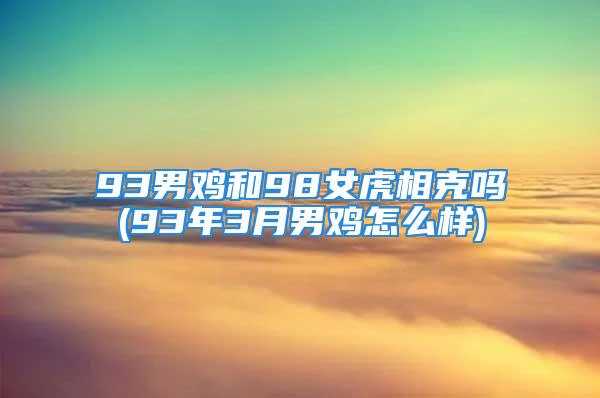 93男鸡和98女虎相克吗(93年3月男鸡怎么样)